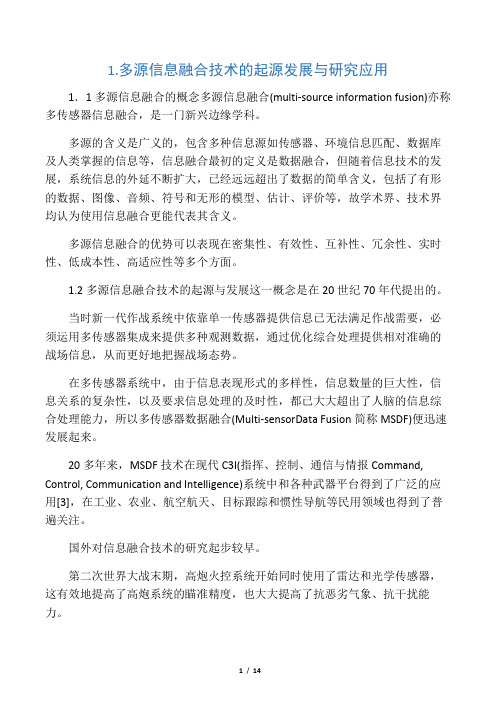 1.多源信息融合技术的起源发展与研究应用

1．1 多源信息融合的概念多源信息融合(multi-source information fusion)亦称多传感器信息融合，是一门新兴边缘学科。

多源的含义是广义的，包含多种信息源如传感器、环境信息匹配、数据库及人类掌握的信息等，信息融合最初的定义是数据融合，但随着信息技术的发展，系统信息的外延不断扩大，已经远远超出了数据的简单含义，包括了有形的数据、图像、音频、符号和无形的模型、估计、评价等，故学术界、技术界均认为使用信息融合更能代表其含义。

多源信息融合的优势可以表现在密集性、有效性、互补性、冗余性、实时性、低成本性、高适应性等多个方面。

1.2 多源信息融合技术的起源与发展这一概念是在 20 世纪 70 年代提出的。

当时新一代作战系统中依靠单一传感器提供信息已无法满足作战需要，必须运用多传感器集成来提供多种观测数据，通过优化综合处理提供相对准确的战场信息，从而更好地把握战场态势。

在多传感器系统中，由于信息表现形式的多样性，信息数量的巨大性，信息关系的复杂性，以及要求信息处理的及时性，都已大大超出了人脑的信息综合处理能力，所以多传感器数据融合(Multi-sensorData Fusion 简称 MSDF)便迅速发展起来。

20 多年来，MSDF 技术在现代 C3I(指挥、控制、通信与情报 Command, Control, Communication and Intelligence)系统中和各种武器平台得到了广泛的应用[3]，在工业、农业、航空航天、目标跟踪和惯性导航等民用领域也得到了普遍关注。

国外对信息融合技术的研究起步较早。

第二次世界大战末期，高炮火控系统开始同时使用了雷达和光学传感器，这有效地提高了高炮系统的瞄准精度，也大大提高了抗恶劣气象、抗干扰能力。

1 / 14